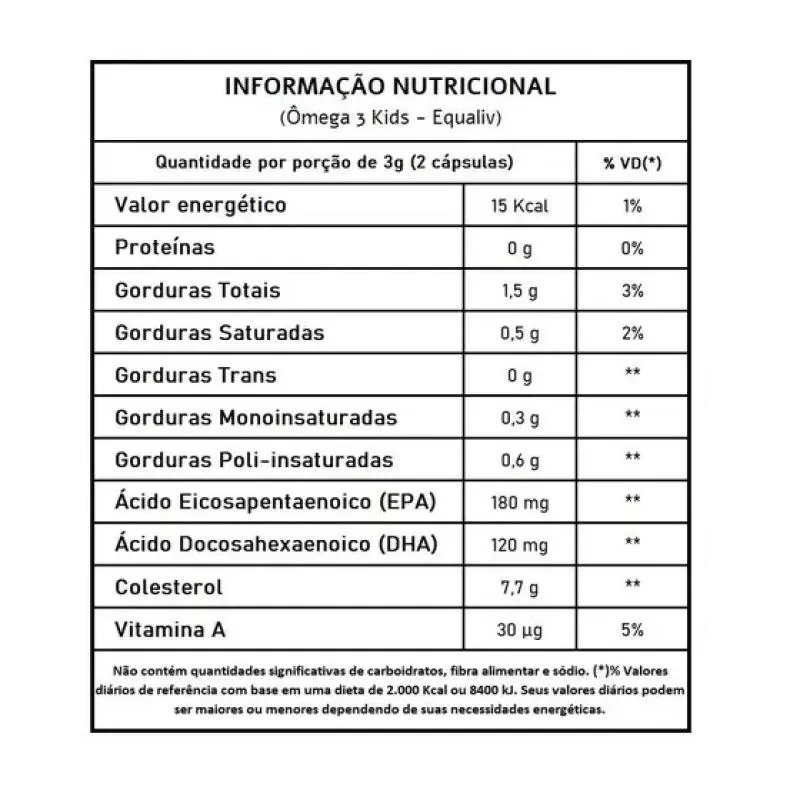 INFORMAÇÃO NUTRICIONAL
(Ômega 3 Kids - Equaliv)

| Quantidade por porção de 3g (2 cápsulas) | | % VD(*) |
|---|---|---|
| Valor energético | 15 Kcal | 1% |
| Proteínas | 0 g | 0% |
| Gorduras Totais | 1,5 g | 3% |
| Gorduras Saturadas | 0,5 g | 2% |
| Gorduras Trans | 0 g | ** |
| Gorduras Monoinsaturadas | 0,3 g | ** |
| Gorduras Poli-insaturadas | 0,6 g | ** |
| Ácido Eicosapentaenoico (EPA) | 180 mg | ** |
| Ácido Docosahexaenoico (DHA) | 120 mg | ** |
| Colesterol | 7,7 g | ** |
| Vitamina A | 30 µg | 5% |

Não contém quantidades significativas de carboidratos, fibra alimentar e sódio. (*)% Valores diários de referência com base em uma dieta de 2.000 Kcal ou 8400 kJ. Seus valores diários podem ser maiores ou menores dependendo de suas necessidades energéticas.